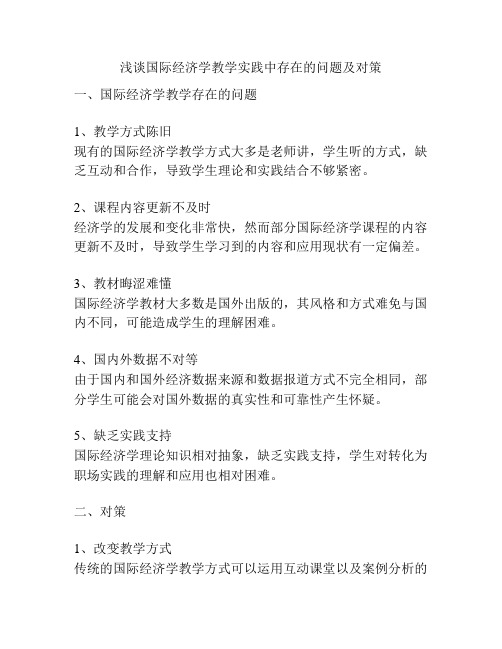 浅谈国际经济学教学实践中存在的问题及对策

一、国际经济学教学存在的问题

1、教学方式陈旧
现有的国际经济学教学方式大多是老师讲，学生听的方式，缺乏互动和合作，导致学生理论和实践结合不够紧密。

2、课程内容更新不及时
经济学的发展和变化非常快，然而部分国际经济学课程的内容更新不及时，导致学生学习到的内容和应用现状有一定偏差。

3、教材晦涩难懂
国际经济学教材大多数是国外出版的，其风格和方式难免与国内不同，可能造成学生的理解困难。

4、国内外数据不对等
由于国内和国外经济数据来源和数据报道方式不完全相同，部分学生可能会对国外数据的真实性和可靠性产生怀疑。

5、缺乏实践支持
国际经济学理论知识相对抽象，缺乏实践支持，学生对转化为职场实践的理解和应用也相对困难。

二、对策

1、改变教学方式
传统的国际经济学教学方式可以运用互动课堂以及案例分析的